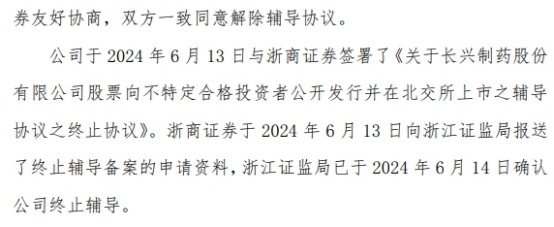 券友好协商，双方一致同意解除辅导协议。

公司于 2024 年 6 月 13 日与浙商证券签署了《关于长兴制药股份有限公司股票向不特定合格投资者公开发行并在北交所上市之辅导协议之终止协议》。浙商证券于 2024 年 6 月 13 日向浙江证监局报送了终止辅导备案的申请资料，浙江证监局已于 2024 年 6 月 14 日确认公司终止辅导。